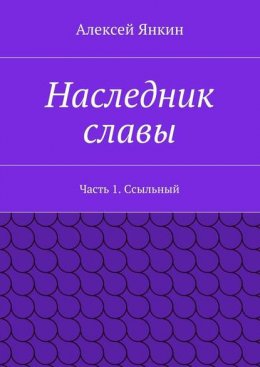 Алексей Янкин

Наследник славы

Часть 1. Ссыльный